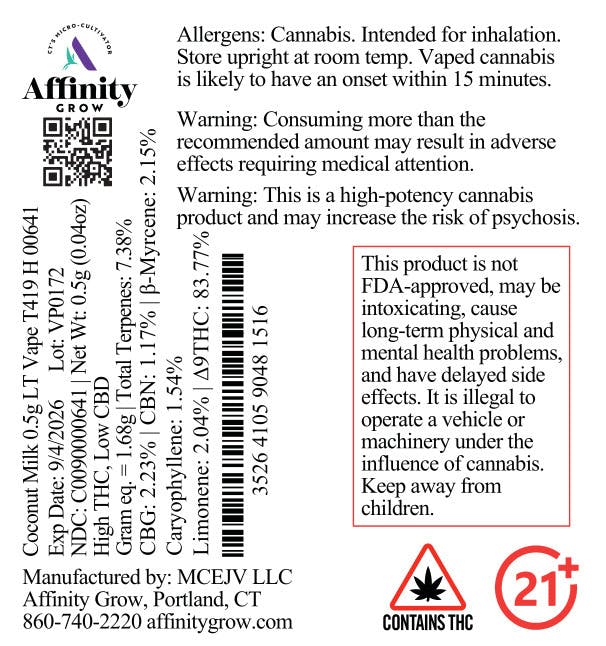 CT'S MICRO-CULTIVATOR

Affinity
GROW

Coconut Milk 0.5g LT Vape T419 H 00641
Exp Date: 9/4/2026 Lot: VP0172
NDC: C0090000641 | Net Wt: 0.5g (0.04oz)
High THC, Low CBD
Gram eq. = 1.68g | Total Terpenes: 7.38%
CBG: 2.23% | CBN: 1.17% | β-Myrcene: 2.15%
Caryophyllene: 1.54%
Limonene: 2.04% | Δ9THC: 83.77%

3526 4105 9048 1516

Allergens: Cannabis. Intended for inhalation. Store upright at room temp. Vaped cannabis is likely to have an onset within 15 minutes.

Warning: Consuming more than the recommended amount may result in adverse effects requiring medical attention.

Warning: This is a high-potency cannabis product and may increase the risk of psychosis.

This product is not FDA-approved, may be intoxicating, cause long-term physical and mental health problems, and have delayed side effects. It is illegal to operate a vehicle or machinery under the influence of cannabis. Keep away from children.

Manufactured by: MCEJV LLC
Affinity Grow, Portland, CT
860-740-2220 affinitygrow.com

CONTAINS THC

21+